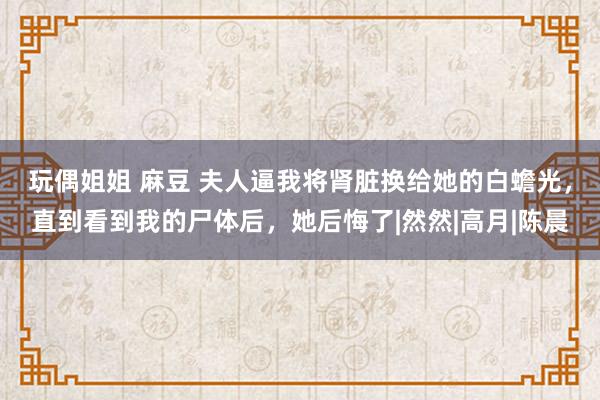 玩偶姐姐 麻豆 夫人逼我将肾脏换给她的白蟾光，直到看到我的尸体后，她后悔了|然然|高月|陈晨